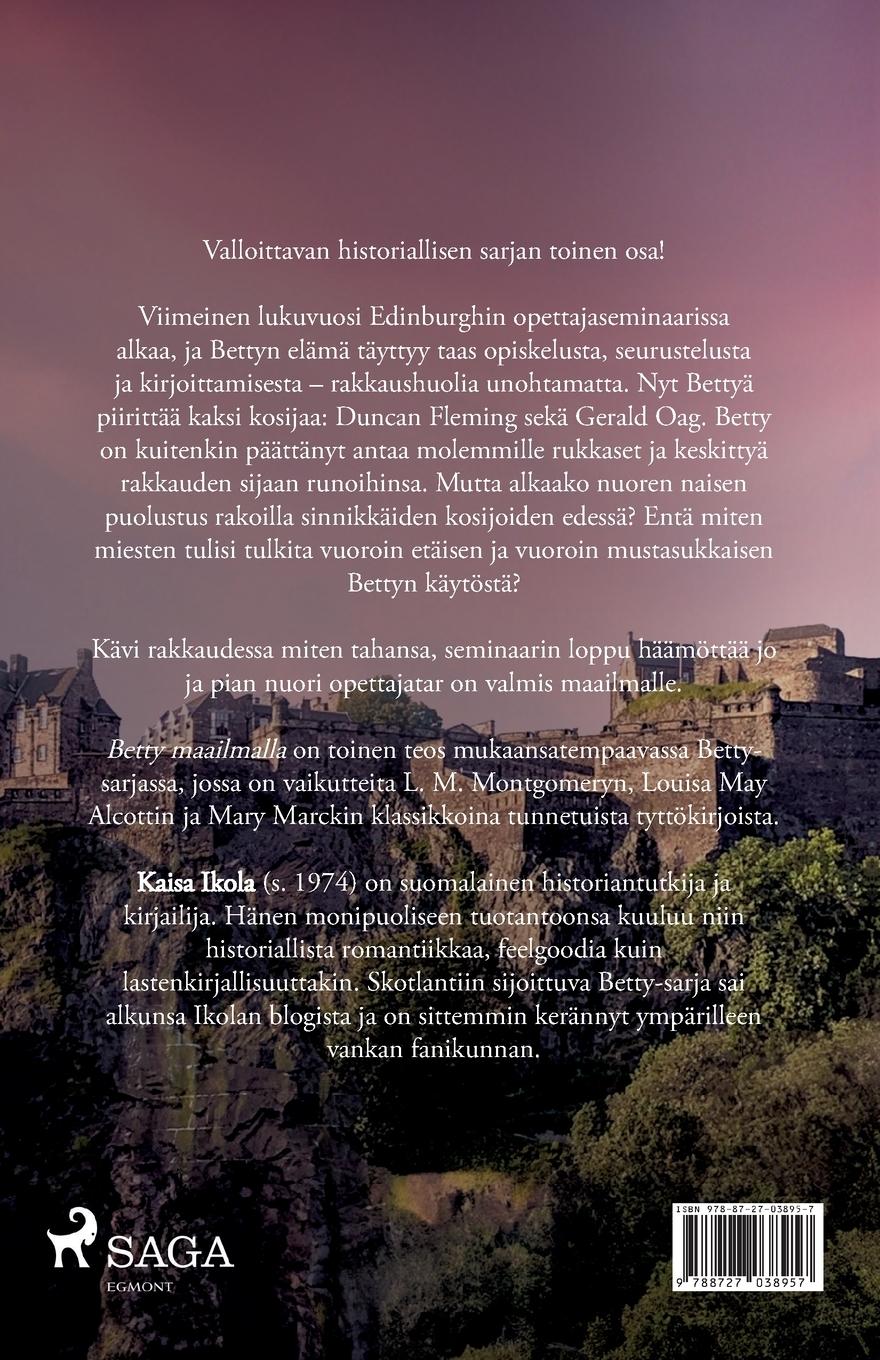 Valloittavan historiallisen sarjan toinen osa!

Viimeinen lukuvuosi Edinburghin opettajaseminaarissa alkaa, ja Bettyn elämä täyttyy taas opiskelusta, seurustelusta ja kirjoittamisesta – rakkaushuolia unohtamatta. Nyt Bettyä piirittää kaksi kosijaa: Duncan Fleming sekä Gerald Oag. Betty on kuitenkin päättänyt antaa molemmille rukkaset ja keskittyä rakkauden sijaan runoihinsa. Mutta alkaako nuoren naisen puolustus rakoilla sinnikkäiden kosijoiden edessä? Entä miten miesten tulisi tulkita vuoroin etäisen ja vuoroin mustasukkaisen Bettyn käytöstä?

Kävi rakkaudessa miten tahansa, seminaarin loppu häämöttää jo ja pian nuori opettajatar on valmis maailmalle.

Betty maailmalla on toinen teos mukaansatempaavassa Betty-sarjassa, jossa on vaikutteita L. M. Montgomeryn, Louisa May Alcottin ja Mary Marckin klassikkoina tunnetuista tyttökirjoista.

Kaisa Ikola (s. 1974) on suomalainen historiantutkija ja kirjailija. Hänen monipuoliseen tuotantoonsa kuuluu niin historiallista romantiikkaa, feelgoodia kuin lastenkirjallisuuttakin. Skotlantiin sijoittuva Betty-sarja sai alkunsa Ikolan blogista ja on sittemmin kerännyt ympärilleen vankan fanikunnan.

SAGA
EGMONT

ISBN 978-87-27-03895-7
9 788727 038957